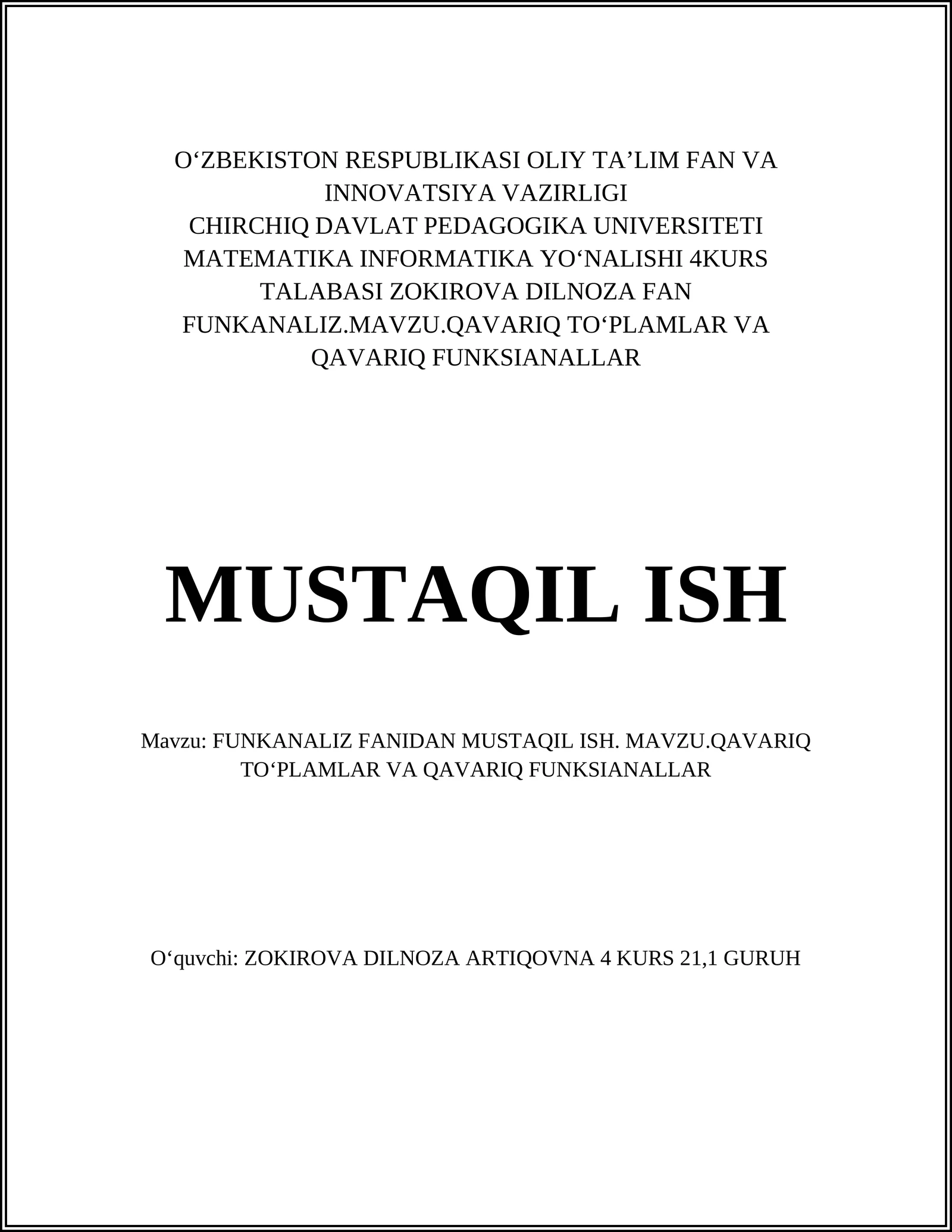 O‘ZBEKISTON RESPUBLIKASI OLIY TA’LIM FAN VA INNOVATSIYA VAZIRLIGI
CHIRCHIQ DAVLAT PEDAGOGIKA UNIVERSITETI
MATEMATIKA INFORMATIKA YO‘NALISHI 4KURS TALABASI ZOKIROVA DILNOZA FAN FUNKANALIZ.MAVZU.QAVARIQ TO‘PLAMLAR VA QAVARIQ FUNKSIANALLAR

MUSTAQIL ISH

Mavzu: FUNKANALIZ FANIDAN MUSTAQIL ISH. MAVZU.QAVARIQ TO‘PLAMLAR VA QAVARIQ FUNKSIANALLAR

O‘quvchi: ZOKIROVA DILNOZA ARTIQOVNA 4 KURS 21,1 GURUH